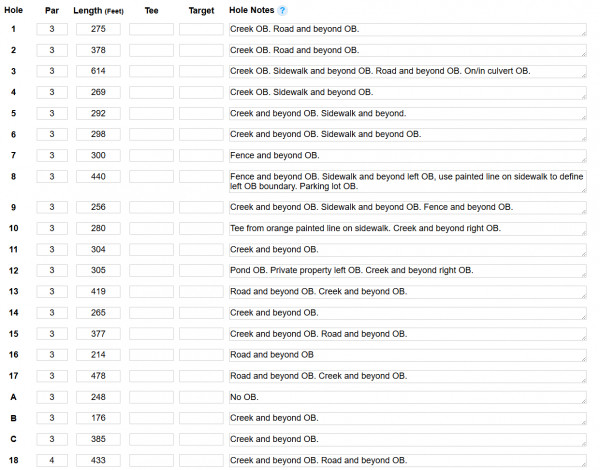 | Hole | Par | Length (Feet) | Tee | Target | Hole Notes ? |
|---|---|---|---|---|---|
| 1 | 3 | 275 | | | Creek OB. Road and beyond OB. |
| 2 | 3 | 378 | | | Creek OB. Road and beyond OB. |
| 3 | 3 | 614 | | | Creek OB. Sidewalk and beyond OB. Road and beyond OB. On/in culvert OB. |
| 4 | 3 | 269 | | | Creek OB. Sidewalk and beyond OB. |
| 5 | 3 | 292 | | | Creek and beyond OB. Sidewalk and beyond. |
| 6 | 3 | 298 | | | Creek and beyond OB. Sidewalk and beyond OB. |
| 7 | 3 | 300 | | | Fence and beyond OB. |
| 8 | 3 | 440 | | | Fence and beyond OB. Sidewalk and beyond left OB, use painted line on sidewalk to define left OB boundary. Parking lot OB. |
| 9 | 3 | 256 | | | Creek and beyond OB. Sidewalk and beyond OB. Fence and beyond OB. |
| 10 | 3 | 280 | | | Tee from orange painted line on sidewalk. Creek and beyond right OB. |
| 11 | 3 | 304 | | | Creek and beyond OB. |
| 12 | 3 | 305 | | | Pond OB. Private property left OB. Creek and beyond right OB. |
| 13 | 3 | 419 | | | Road and beyond OB. Creek and beyond OB. |
| 14 | 3 | 265 | | | Creek and beyond OB. |
| 15 | 3 | 377 | | | Creek and beyond OB. Road and beyond OB. |
| 16 | 3 | 214 | | | Road and beyond OB |
| 17 | 3 | 478 | | | Road and beyond OB. Creek and beyond OB. |
| A | 3 | 248 | | | No OB. |
| B | 3 | 176 | | | Creek and beyond OB. |
| C | 3 | 385 | | | Creek and beyond OB. |
| 18 | 4 | 433 | | | Creek and beyond OB. Road and beyond OB. |